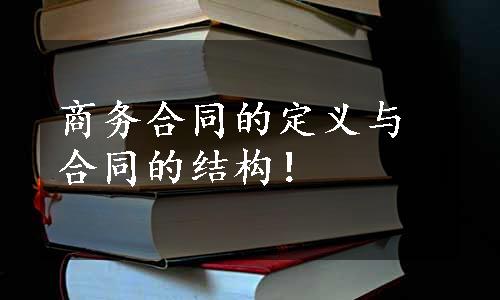 商务合同的定义与合同的结构！